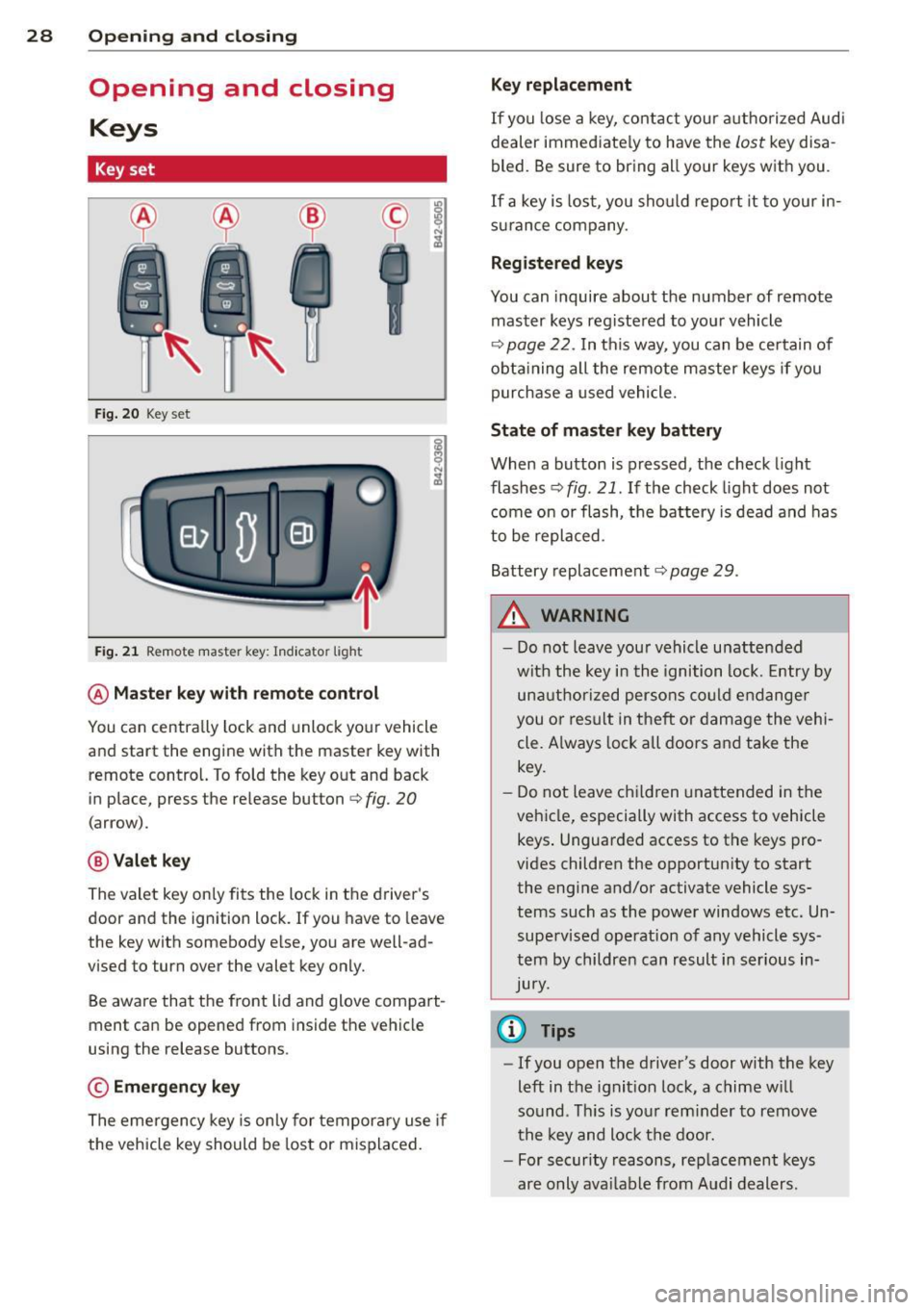 28 Opening and closing

Opening and closing

Keys

Key set

Ⓐ Ⓐ Ⓑ Ⓒ

B42-0505

Fig. 20 Key set

B42-0360

Fig. 21 Remote master key: Indicator light

Ⓐ Master key with remote control

You can centrally lock and unlock your vehicle and start the engine with the master key with remote control. To fold the key out and back in place, press the release button ⇨ fig. 20 (arrow).

Ⓑ Valet key

The valet key only fits the lock in the driver's door and the ignition lock. If you have to leave the key with somebody else, you are well-advised to turn over the valet key only.

Be aware that the front lid and glove compartment can be opened from inside the vehicle using the release buttons.

Ⓒ Emergency key

The emergency key is only for temporary use if the vehicle key should be lost or misplaced.

Key replacement

If you lose a key, contact your authorized Audi dealer immediately to have the lost key disabled. Be sure to bring all your keys with you.

If a key is lost, you should report it to your insurance company.

Registered keys

You can inquire about the number of remote master keys registered to your vehicle ⇨ page 22. In this way, you can be certain of obtaining all the remote master keys if you purchase a used vehicle.

State of master key battery

When a button is pressed, the check light flashes ⇨ fig. 21. If the check light does not come on or flash, the battery is dead and has to be replaced.

Battery replacement ⇨ page 29.

WARNING

– Do not leave your vehicle unattended with the key in the ignition lock. Entry by unauthorized persons could endanger you or result in theft or damage the vehicle. Always lock all doors and take the key.

– Do not leave children unattended in the vehicle, especially with access to vehicle keys. Unguarded access to the keys provides children the opportunity to start the engine and/or activate vehicle systems such as the power windows etc. Unsupervised operation of any vehicle system by children can result in serious injury.

Tips

– If you open the driver's door with the key left in the ignition lock, a chime will sound. This is your reminder to remove the key and lock the door.

– For security reasons, replacement keys are only available from Audi dealers.

carmanualsonline.info